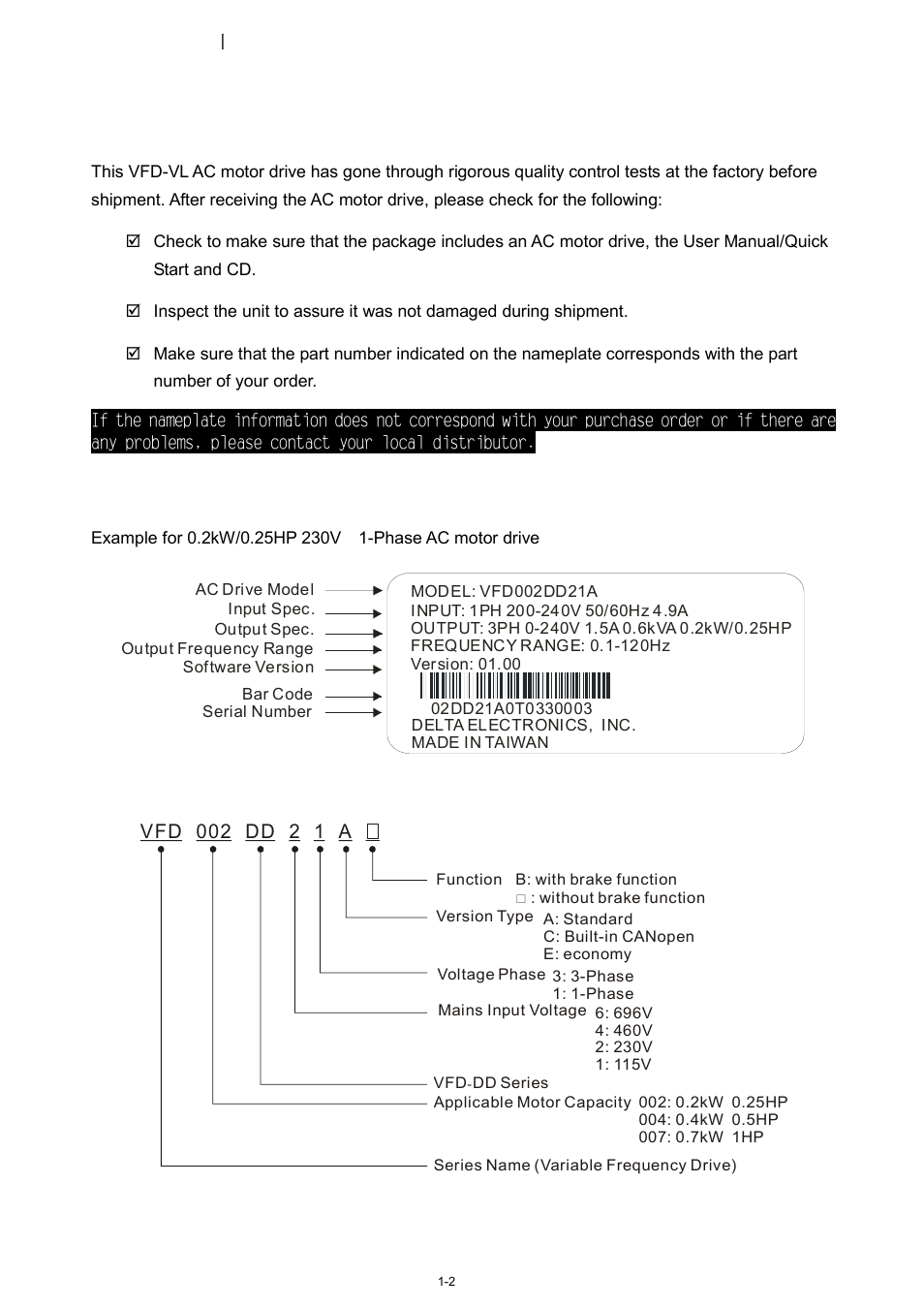 |

This VFD-VL AC motor drive has gone through rigorous quality control tests at the factory before shipment. After receiving the AC motor drive, please check for the following:

☑ Check to make sure that the package includes an AC motor drive, the User Manual/Quick Start and CD.

☑ Inspect the unit to assure it was not damaged during shipment.

☑ Make sure that the part number indicated on the nameplate corresponds with the part number of your order.

If the nameplate information does not correspond with your purchase order or if there are any problems, please contact your local distributor.

Example for 0.2kW/0.25HP 230V 1-Phase AC motor drive

AC Drive Model
Input Spec.
Output Spec.
Output Frequency Range
Software Version
Bar Code
Serial Number

MODEL: VFD002DD21A
INPUT: 1PH 200-240V 50/60Hz 4.9A
OUTPUT: 3PH 0-240V 1.5A 0.6kVA 0.2kW/0.25HP
FREQUENCY RANGE: 0.1-120Hz
Version: 01.00
02DD21A0T0330003
DELTA ELECTRONICS, INC.
MADE IN TAIWAN

VFD 002 DD 2 1 A □

Function B: with brake function
□ : without brake function
Version Type A: Standard
C: Built-in CANopen
E: economy
Voltage Phase 3: 3-Phase
1: 1-Phase
Mains Input Voltage 6: 696V
4: 460V
2: 230V
1: 115V
VFD-DD Series
Applicable Motor Capacity 002: 0.2kW 0.25HP
004: 0.4kW 0.5HP
007: 0.7kW 1HP
Series Name (Variable Frequency Drive)

1-2